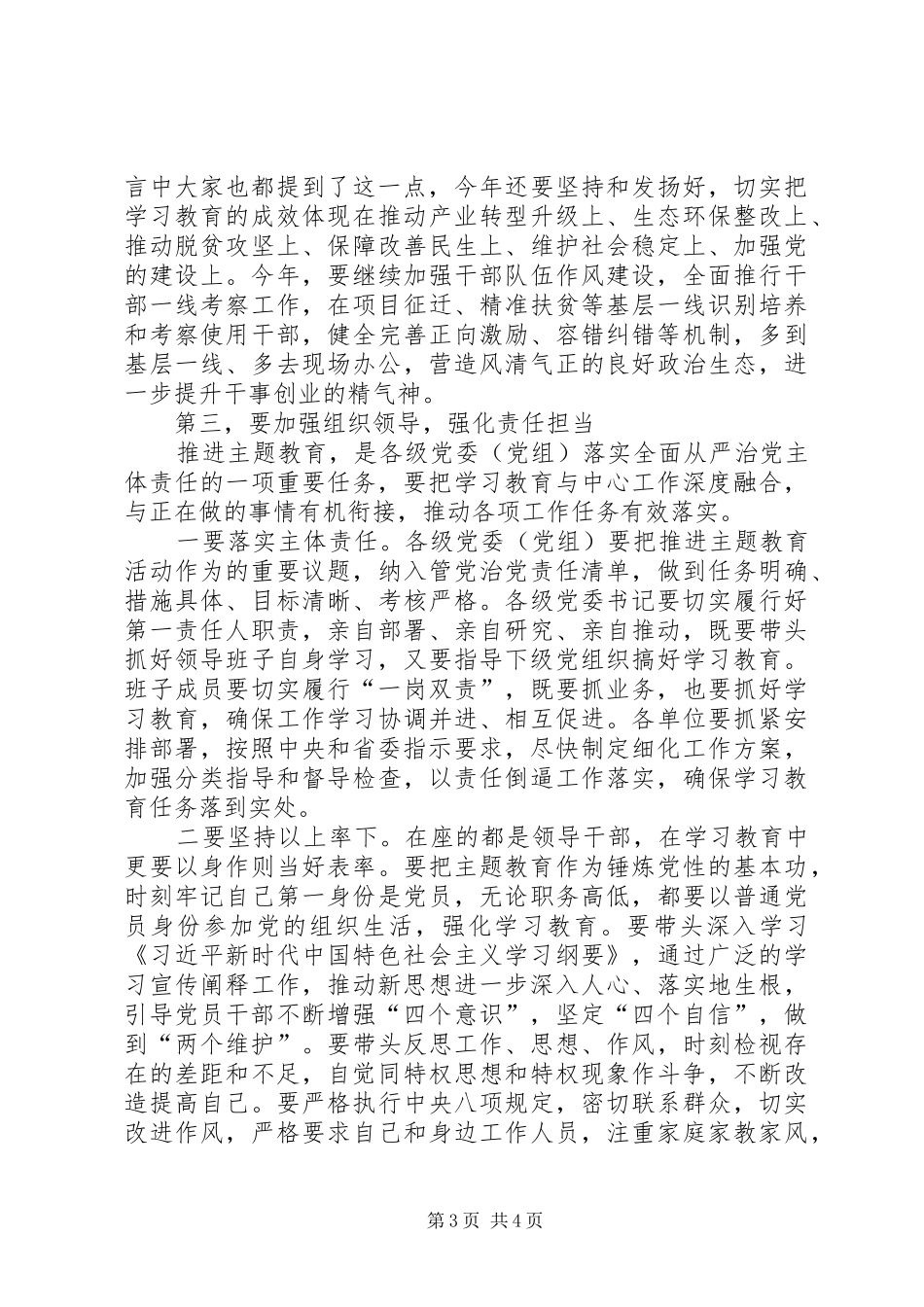 言中大家也都提到了这一点，今年还要坚持和发扬好，切实把学习教育的成效体现在推动产业转型升级上、生态环保整改上、推动脱贫攻坚上、保障改善民生上、维护社会稳定上、加强党的建设上。今年，要继续加强干部队伍作风建设，全面推行干部一线考察工作，在项目征迁、精准扶贫等基层一线识别培养和考察使用干部，健全完善正向激励、容错纠错等机制，多到基层一线、多去现场办公，营造风清气正的良好政治生态，进一步提升干事创业的精气神。

第三，要加强组织领导，强化责任担当

推进主题教育，是各级党委（党组）落实全面从严治党主体责任的一项重要任务，要把学习教育与中心工作深度融合，与正在做的事情有机衔接，推动各项工作任务有效落实。

一要落实主体责任。各级党委（党组）要把推进主题教育活动作为的重要议题，纳入管党治党责任清单，做到任务明确、措施具体、目标清晰、考核严格。各级党委书记要切实履行好第一责任人职责，亲自部署、亲自研究、亲自推动，既要带头抓好领导班子自身学习，又要指导下级党组织搞好学习教育。班子成员要切实履行“一岗双责”，既要抓业务，也要抓好学习教育，确保工作学习协调并进、相互促进。各单位要抓紧安排部署，按照中央和省委指示要求，尽快制定细化工作方案，加强分类指导和督导检查，以责任倒逼工作落实，确保学习教育任务落到实处。

二要坚持以上率下。在座的都是领导干部，在学习教育中更要以身作则当好表率。要把主题教育作为锤炼党性的基本功，时刻牢记自己第一身份是党员，无论职务高低，都要以普通党员身份参加党的组织生活，强化学习教育。要带头深入学习《习近平新时代中国特色社会主义学习纲要》，通过广泛的学习宣传阐释工作，推动新思想进一步深入人心、落实地生根，引导党员干部不断增强“四个意识”，坚定“四个自信”，做到“两个维护”。要带头反思工作、思想、作风，时刻检视存在的差距和不足，自觉同特权思想和特权现象作斗争，不断改造提高自己。要严格执行中央八项规定，密切联系群众，切实改进作风，严格要求自己和身边工作人员，注重家庭家教家风，

第3页 共4页